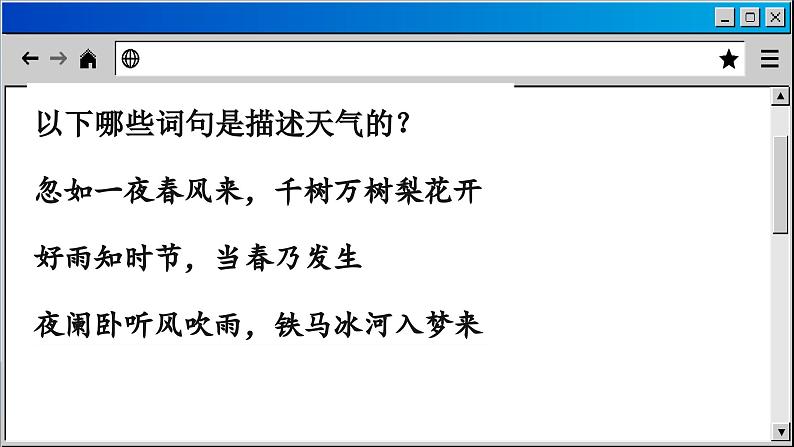 以下哪些词句是描述天气的？

忽如一夜春风来，千树万树梨花开

好雨知时节，当春乃发生

夜阑卧听风吹雨，铁马冰河入梦来